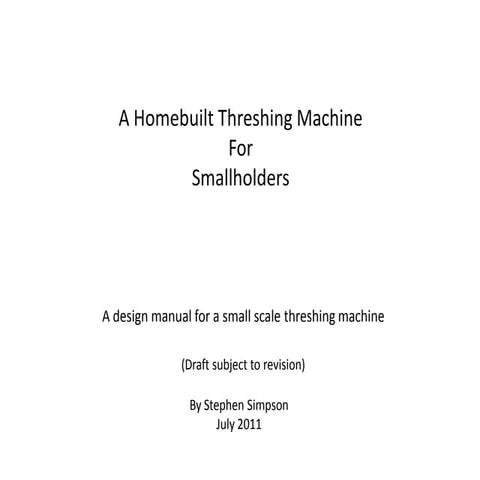 A Homebuilt Threshing Machine
For
Smallholders

A design manual for a small scale threshing machine

(Draft subject to revision)

By Stephen Simpson
July 2011